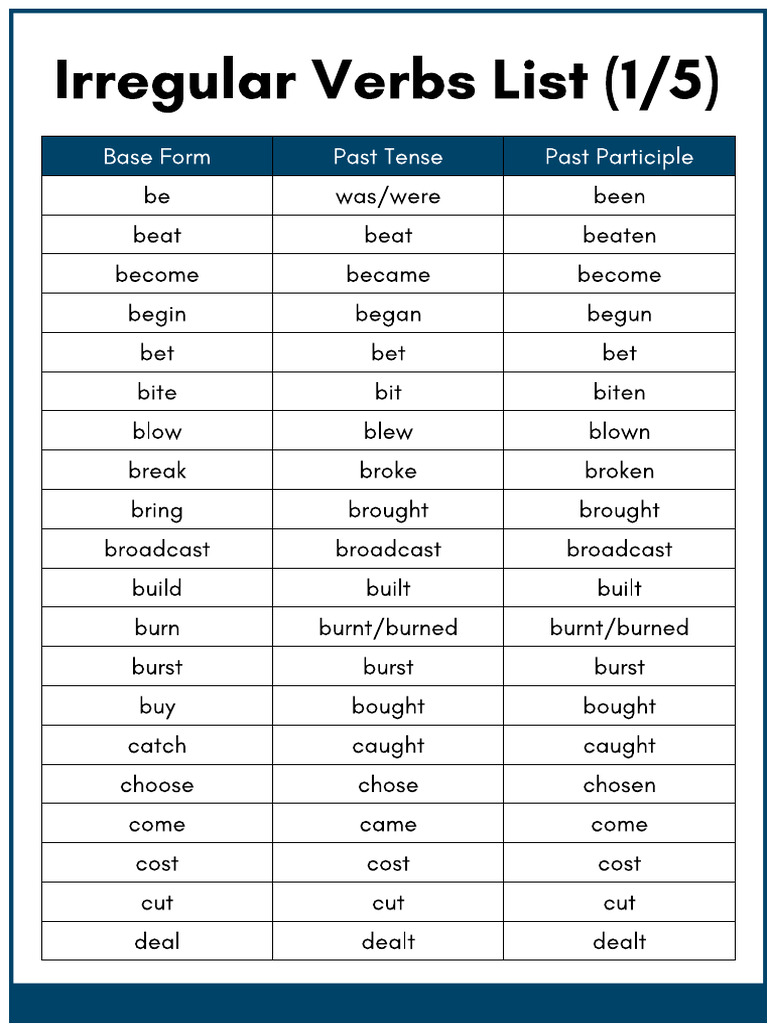 Irregular Verbs List (1/5)

| Base Form | Past Tense | Past Participle |
|---|---|---|
| be | was/were | been |
| beat | beat | beaten |
| become | became | become |
| begin | began | begun |
| bet | bet | bet |
| bite | bit | biten |
| blow | blew | blown |
| break | broke | broken |
| bring | brought | brought |
| broadcast | broadcast | broadcast |
| build | built | built |
| burn | burnt/burned | burnt/burned |
| burst | burst | burst |
| buy | bought | bought |
| catch | caught | caught |
| choose | chose | chosen |
| come | came | come |
| cost | cost | cost |
| cut | cut | cut |
| deal | dealt | dealt |